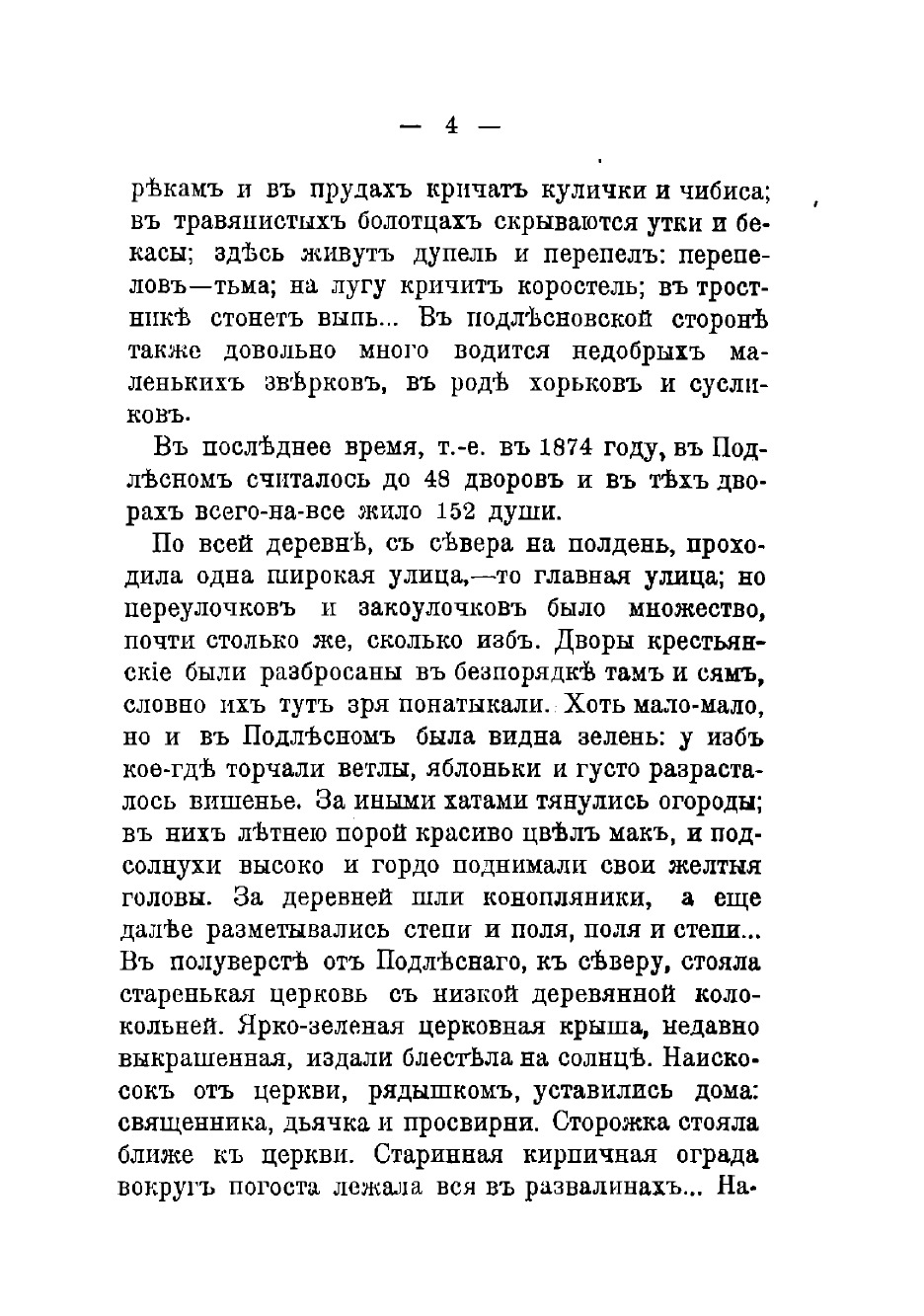 — 4 —

рѣкамъ и въ прудахъ кричатъ кулички и чибиса; въ травянистыхъ болотцахъ скрываются утки и бекасы; здѣсь живутъ дупель и перепелъ: перепеловъ—тьма; на лугу кричитъ коростель; въ тростникѣ стонетъ выпь... Въ подлѣсновской сторонѣ также довольно много водится недобрыхъ маленькихъ звѣрковъ, въ родѣ хорьковъ и сусликовъ.

Въ послѣднее время, т.-е. въ 1874 году, въ Подлѣсномъ считалось до 48 дворовъ и въ тѣхъ дворахъ всего-на-все жило 152 души.

По всей деревнѣ, съ сѣвера на полдень, проходила одна широкая улица,—то главная улица; но переулочковъ и закоулочковъ было множество, почти столько же, сколько избъ. Дворы крестьянскіе были разбросаны въ безпорядкѣ тамъ и сямъ, словно ихъ тутъ зря понатыкали. Хоть мало-мало, но и въ Подлѣсномъ была видна зелень: у избъ кое-гдѣ торчали ветлы, яблоньки и густо разрасталось вишенье. За иными хатами тянулись огороды; въ нихъ лѣтнею порой красиво цвѣлъ макъ, и подсолнухи высоко и гордо поднимали свои желтыя головы. За деревней шли конопляники, а еще далѣе разметывались степи и поля, поля и степи... Въ полуверстѣ отъ Подлѣснаго, къ сѣверу, стояла старенькая церковь съ низкой деревянной колокольней. Ярко-зеленая церковная крыша, недавно выкрашенная, издали блестѣла на солнцѣ. Наискосокъ отъ церкви, рядышкомъ, уставились дома: священника, дьячка и просвирни. Сторожка стояла ближе къ церкви. Старинная кирпичная ограда вокругъ погоста лежала вся въ развалинахъ... На-